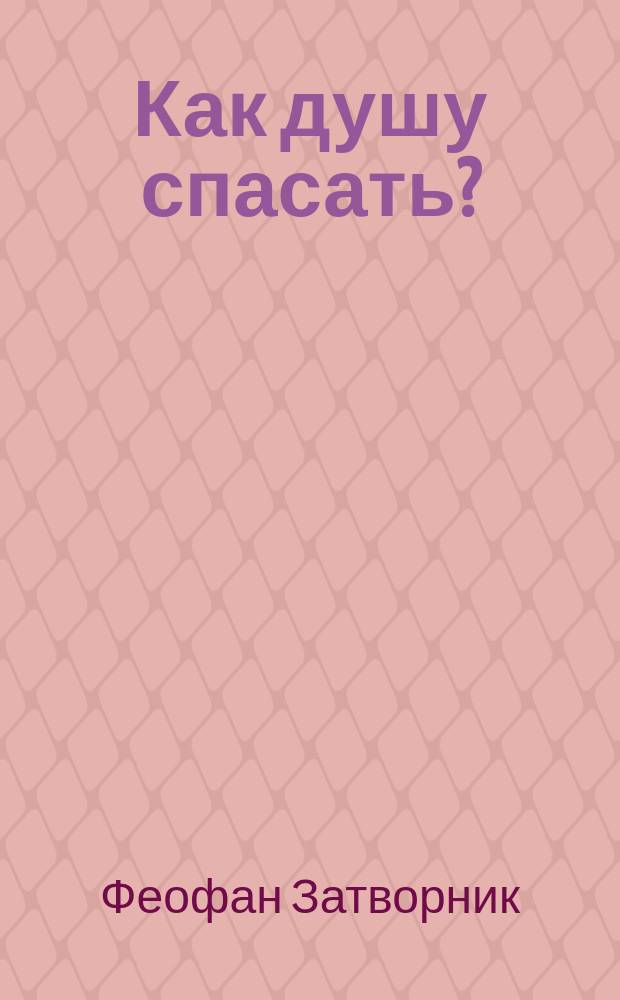 Как душу спасать?

Феофан Затворник